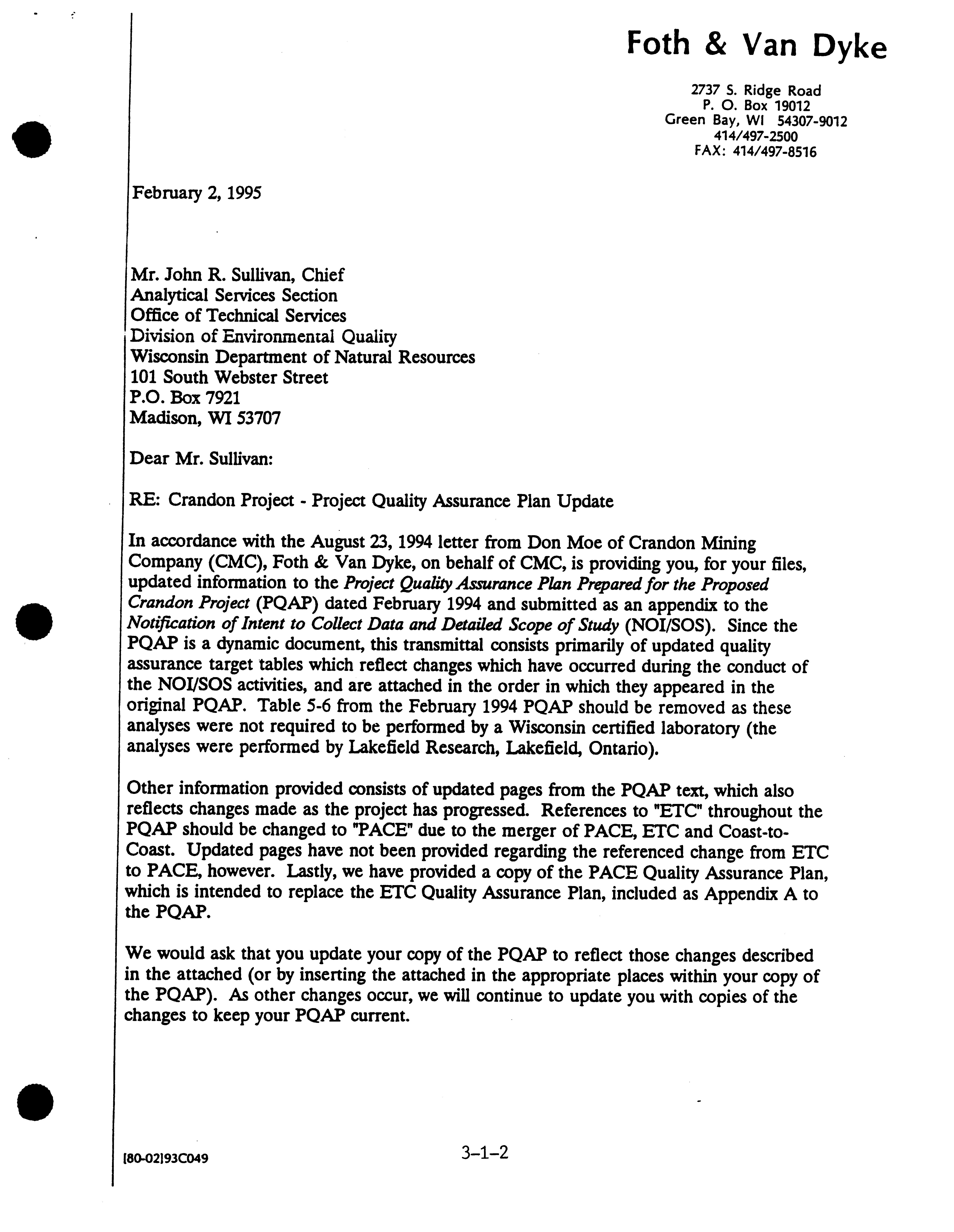 Foth & Van Dyke

2737 S. Ridge Road
P. O. Box 19012
Green Bay, WI 54307-9012
414/497-2500
FAX: 414/497-8516

February 2, 1995

Mr. John R. Sullivan, Chief
Analytical Services Section
Office of Technical Services
Division of Environmental Quality
Wisconsin Department of Natural Resources
101 South Webster Street
P.O. Box 7921
Madison, WI 53707

Dear Mr. Sullivan:

RE: Crandon Project - Project Quality Assurance Plan Update

In accordance with the August 23, 1994 letter from Don Moe of Crandon Mining Company (CMC), Foth & Van Dyke, on behalf of CMC, is providing you, for your files, updated information to the Project Quality Assurance Plan Prepared for the Proposed Crandon Project (PQAP) dated February 1994 and submitted as an appendix to the Notification of Intent to Collect Data and Detailed Scope of Study (NOI/SOS). Since the PQAP is a dynamic document, this transmittal consists primarily of updated quality assurance target tables which reflect changes which have occurred during the conduct of the NOI/SOS activities, and are attached in the order in which they appeared in the original PQAP. Table 5-6 from the February 1994 PQAP should be removed as these analyses were not required to be performed by a Wisconsin certified laboratory (the analyses were performed by Lakefield Research, Lakefield, Ontario).

Other information provided consists of updated pages from the PQAP text, which also reflects changes made as the project has progressed. References to "ETC" throughout the PQAP should be changed to "PACE" due to the merger of PACE, ETC and Coast-to-Coast. Updated pages have not been provided regarding the referenced change from ETC to PACE, however. Lastly, we have provided a copy of the PACE Quality Assurance Plan, which is intended to replace the ETC Quality Assurance Plan, included as Appendix A to the PQAP.

We would ask that you update your copy of the PQAP to reflect those changes described in the attached (or by inserting the attached in the appropriate places within your copy of the PQAP). As other changes occur, we will continue to update you with copies of the changes to keep your PQAP current.

[80-02]93C049

3-1-2